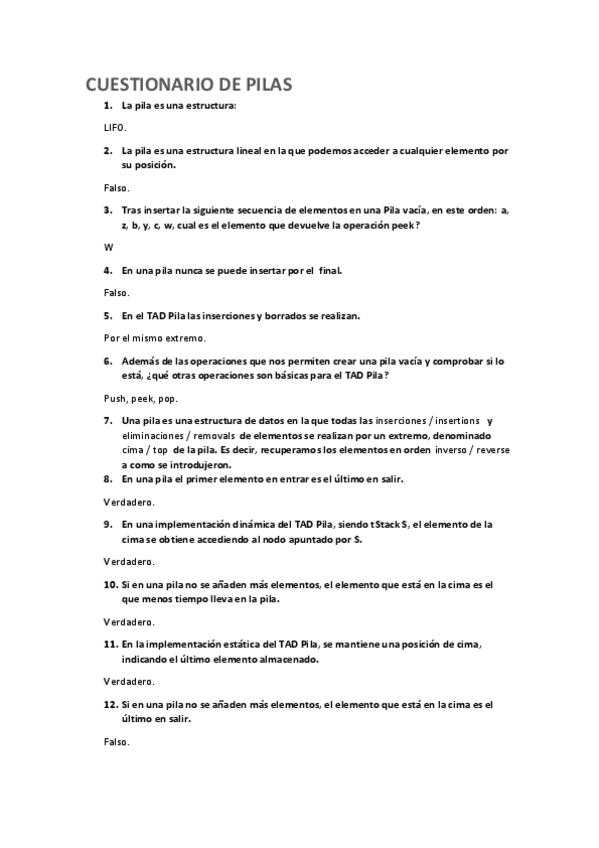 CUESTIONARIO DE PILAS

1. La pila es una estructura:

LIFO.

2. La pila es una estructura lineal en la que podemos acceder a cualquier elemento por su posición.

Falso.

3. Tras insertar la siguiente secuencia de elementos en una Pila vacía, en este orden: a, z, b, y, c, w, cual es el elemento que devuelve la operación peek?

W

4. En una pila nunca se puede insertar por el final.

Falso.

5. En el TAD Pila las inserciones y borrados se realizan.

Por el mismo extremo.

6. Además de las operaciones que nos permiten crear una pila vacía y comprobar si lo está, ¿qué otras operaciones son básicas para el TAD Pila?

Push, peek, pop.

7. Una pila es una estructura de datos en la que todas las inserciones / insertions y eliminaciones / removals de elementos se realizan por un extremo, denominado cima / top de la pila. Es decir, recuperamos los elementos en orden inverso / reverse a como se introdujeron.

8. En una pila el primer elemento en entrar es el último en salir.

Verdadero.

9. En una implementación dinámica del TAD Pila, siendo tStack S, el elemento de la cima se obtiene accediendo al nodo apuntado por S.

Verdadero.

10. Si en una pila no se añaden más elementos, el elemento que está en la cima es el que menos tiempo lleva en la pila.

Verdadero.

11. En la implementación estática del TAD Pila, se mantiene una posición de cima, indicando el último elemento almacenado.

Verdadero.

12. Si en una pila no se añaden más elementos, el elemento que está en la cima es el último en salir.

Falso.